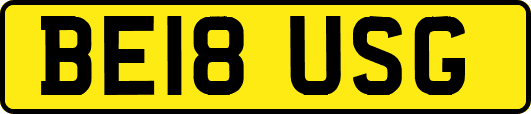 BE18 USG